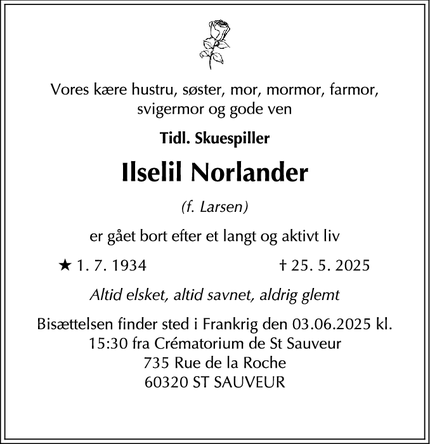 Vores kære hustru, søster, mor, mormor, farmor, svigermor og gode ven

Tidl. Skuespiller

Ilselil Norlander

(f. Larsen)

er gået bort efter et langt og aktivt liv

★ 1. 7. 1934 † 25. 5. 2025

Altid elsket, altid savnet, aldrig glemt

Bisættelsen finder sted i Frankrig den 03.06.2025 kl. 15:30 fra Crématorium de St Sauveur
735 Rue de la Roche
60320 ST SAUVEUR